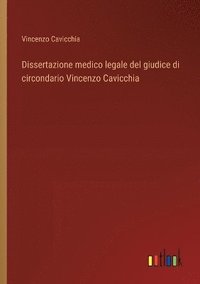 Vincenzo Cavicchia

Dissertazione medico legale del giudice di circondario Vincenzo Cavicchia

outlook